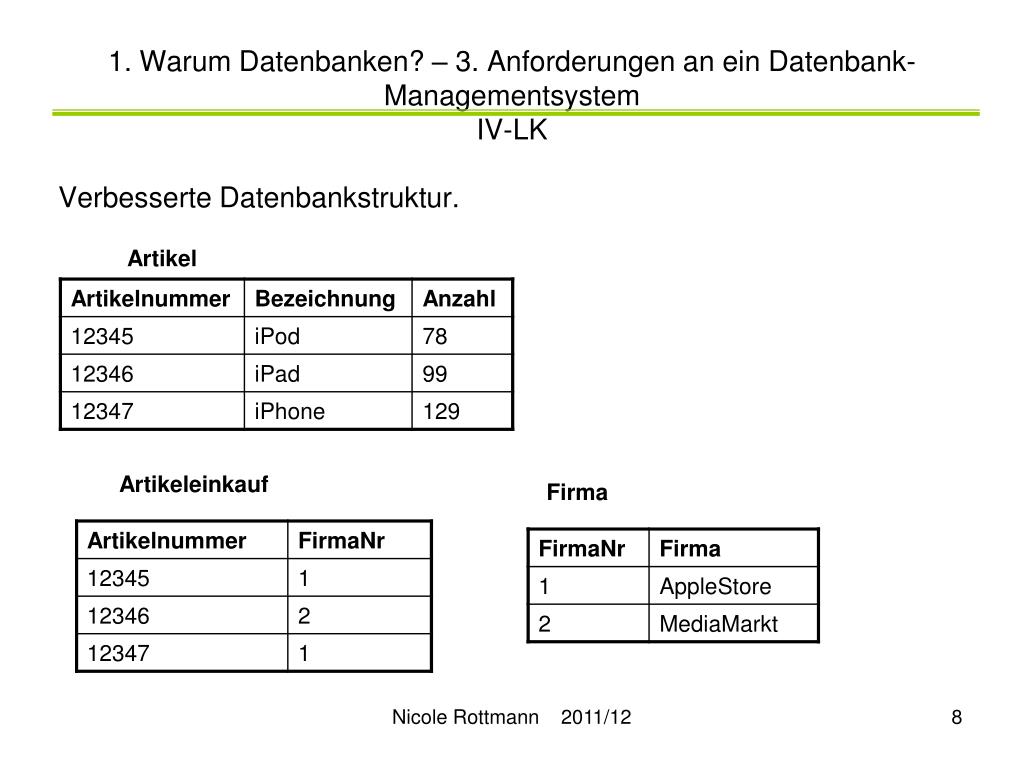 1. Warum Datenbanken? – 3. Anforderungen an ein Datenbank-Managementsystem
IV-LK

Verbesserte Datenbankstruktur.

Artikel

| Artikelnummer | Bezeichnung | Anzahl |
|---|---|---|
| 12345 | iPod | 78 |
| 12346 | iPad | 99 |
| 12347 | iPhone | 129 |

Artikeleinkauf

| Artikelnummer | FirmaNr |
|---|---|
| 12345 | 1 |
| 12346 | 2 |
| 12347 | 1 |

Firma

| FirmaNr | Firma |
|---|---|
| 1 | AppleStore |
| 2 | MediaMarkt |

Nicole Rottmann 2011/12

8